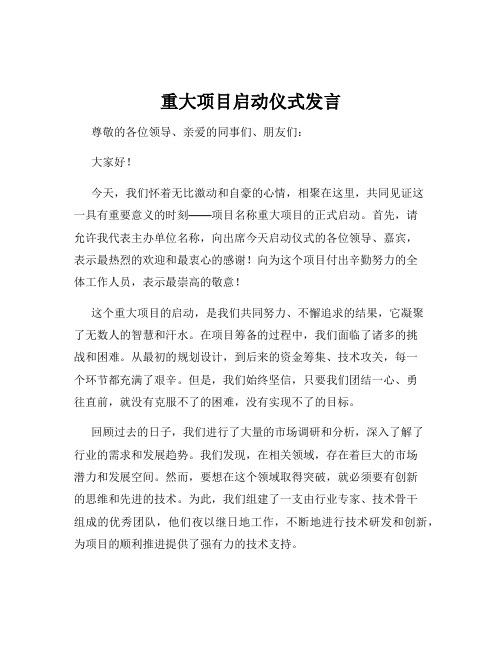 重大项目启动仪式发言

尊敬的各位领导、亲爱的同事们、朋友们：

大家好！

今天，我们怀着无比激动和自豪的心情，相聚在这里，共同见证这一具有重要意义的时刻——项目名称重大项目的正式启动。首先，请允许我代表主办单位名称，向出席今天启动仪式的各位领导、嘉宾，表示最热烈的欢迎和最衷心的感谢！向为这个项目付出辛勤努力的全体工作人员，表示最崇高的敬意！

这个重大项目的启动，是我们共同努力、不懈追求的结果，它凝聚了无数人的智慧和汗水。在项目筹备的过程中，我们面临了诸多的挑战和困难。从最初的规划设计，到后来的资金筹集、技术攻关，每一个环节都充满了艰辛。但是，我们始终坚信，只要我们团结一心、勇往直前，就没有克服不了的困难，没有实现不了的目标。

回顾过去的日子，我们进行了大量的市场调研和分析，深入了解了行业的需求和发展趋势。我们发现，在相关领域，存在着巨大的市场潜力和发展空间。然而，要想在这个领域取得突破，就必须要有创新的思维和先进的技术。为此，我们组建了一支由行业专家、技术骨干组成的优秀团队，他们夜以继日地工作，不断地进行技术研发和创新，为项目的顺利推进提供了强有力的技术支持。